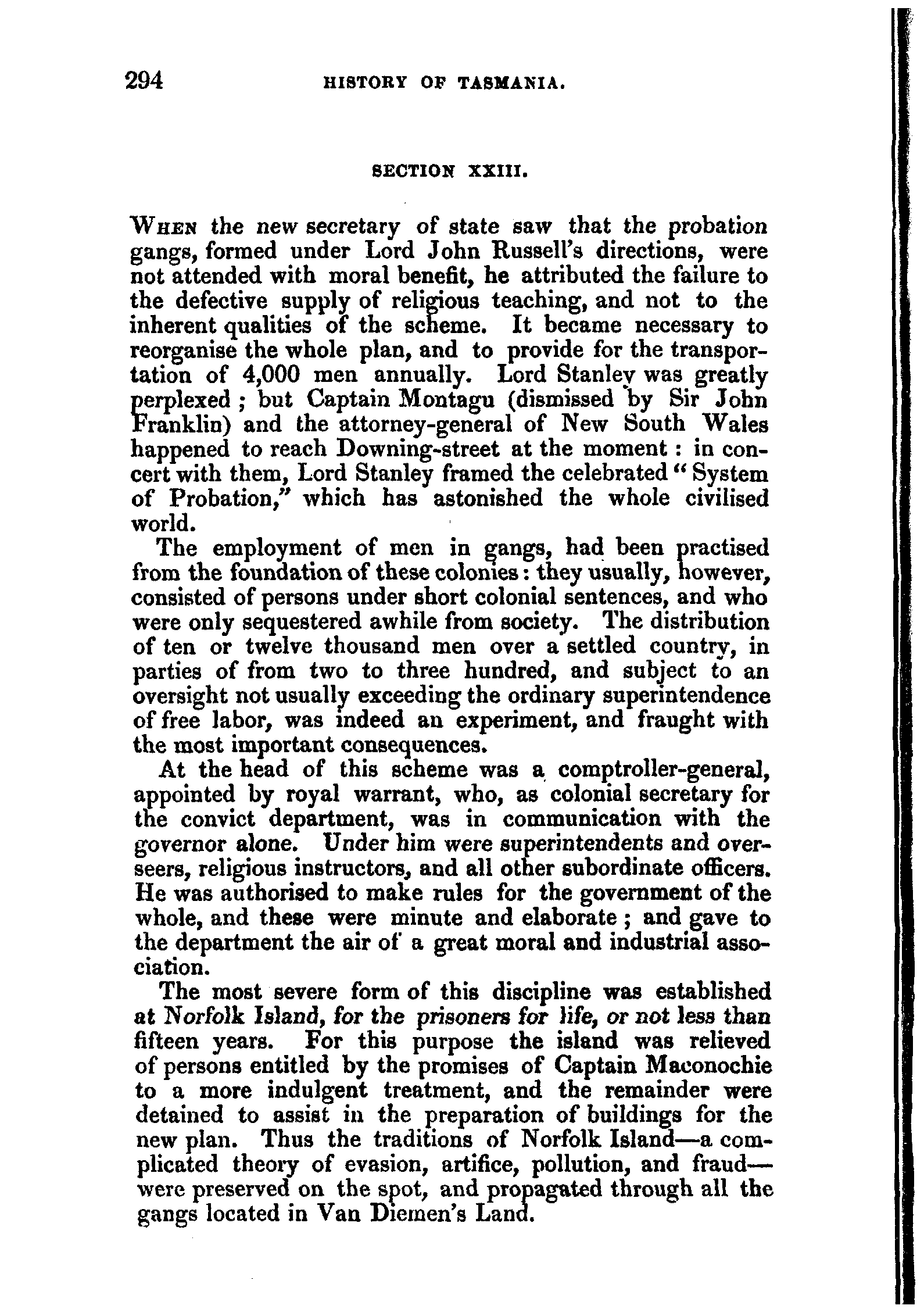 294 HISTORY OF TASMANIA.

SECTION XXIII.

When the new secretary of state saw that the probation gangs, formed under Lord John Russell's directions, were not attended with moral benefit, he attributed the failure to the defective supply of religious teaching, and not to the inherent qualities of the scheme. It became necessary to reorganise the whole plan, and to provide for the transportation of 4,000 men annually. Lord Stanley was greatly perplexed; but Captain Montagu (dismissed by Sir John Franklin) and the attorney-general of New South Wales happened to reach Downing-street at the moment: in concert with them, Lord Stanley framed the celebrated "System of Probation," which has astonished the whole civilised world.

The employment of men in gangs, had been practised from the foundation of these colonies: they usually, however, consisted of persons under short colonial sentences, and who were only sequestered awhile from society. The distribution of ten or twelve thousand men over a settled country, in parties of from two to three hundred, and subject to an oversight not usually exceeding the ordinary superintendence of free labor, was indeed an experiment, and fraught with the most important consequences.

At the head of this scheme was a comptroller-general, appointed by royal warrant, who, as colonial secretary for the convict department, was in communication with the governor alone. Under him were superintendents and overseers, religious instructors, and all other subordinate officers. He was authorised to make rules for the government of the whole, and these were minute and elaborate; and gave to the department the air of a great moral and industrial association.

The most severe form of this discipline was established at Norfolk Island, for the prisoners for life, or not less than fifteen years. For this purpose the island was relieved of persons entitled by the promises of Captain Maconochie to a more indulgent treatment, and the remainder were detained to assist in the preparation of buildings for the new plan. Thus the traditions of Norfolk Island—a complicated theory of evasion, artifice, pollution, and fraud—were preserved on the spot, and propagated through all the gangs located in Van Diemen's Land.